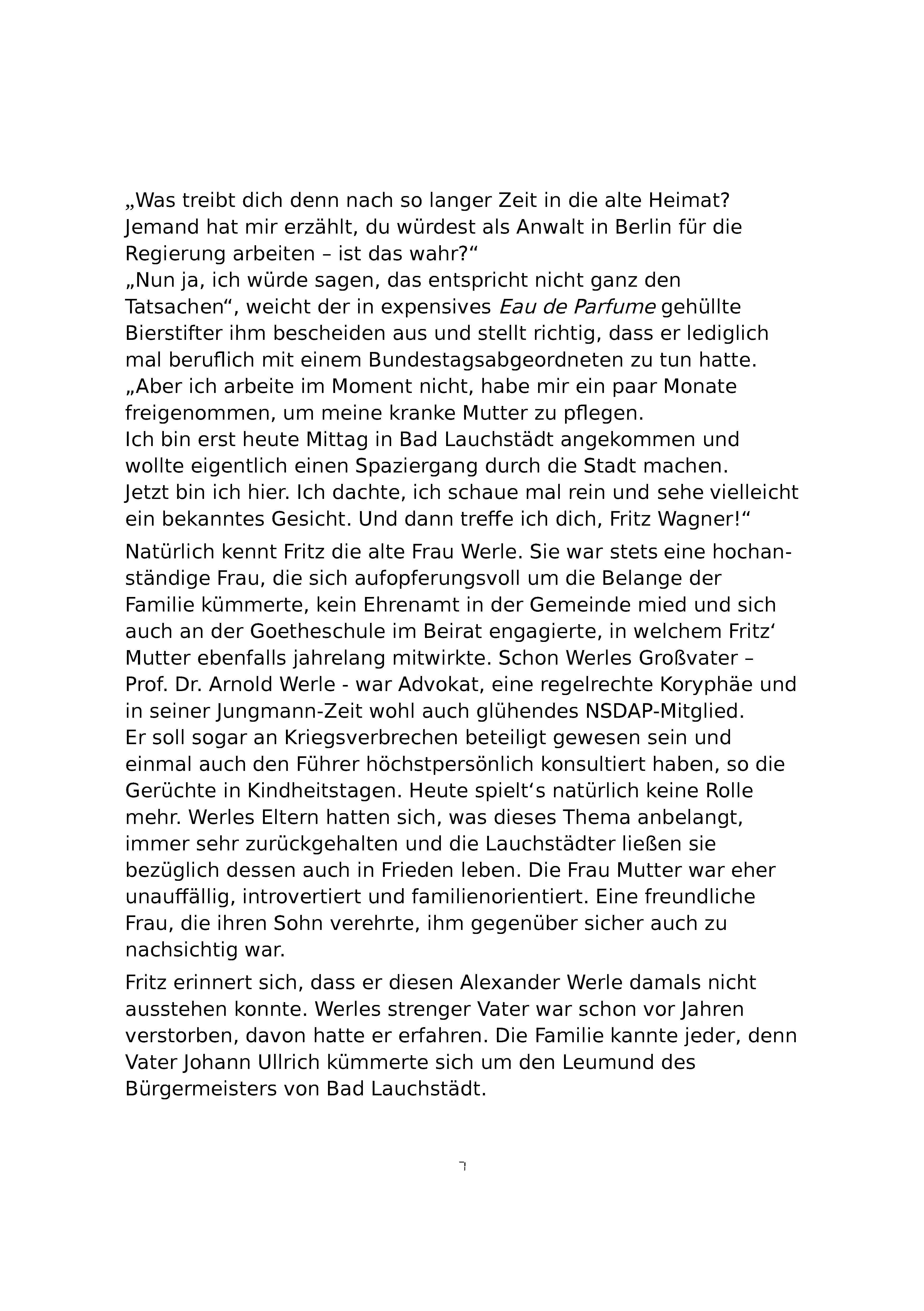 „Was treibt dich denn nach so langer Zeit in die alte Heimat? Jemand hat mir erzählt, du würdest als Anwalt in Berlin für die Regierung arbeiten – ist das wahr?“
„Nun ja, ich würde sagen, das entspricht nicht ganz den Tatsachen“, weicht der in expensives Eau de Parfume gehüllte Bierstifter ihm bescheiden aus und stellt richtig, dass er lediglich mal beruflich mit einem Bundestagsabgeordneten zu tun hatte. „Aber ich arbeite im Moment nicht, habe mir ein paar Monate freigenommen, um meine kranke Mutter zu pflegen.
Ich bin erst heute Mittag in Bad Lauchstädt angekommen und wollte eigentlich einen Spaziergang durch die Stadt machen.
Jetzt bin ich hier. Ich dachte, ich schaue mal rein und sehe vielleicht ein bekanntes Gesicht. Und dann treffe ich dich, Fritz Wagner!“

Natürlich kennt Fritz die alte Frau Werle. Sie war stets eine hochanständige Frau, die sich aufopferungsvoll um die Belange der Familie kümmerte, kein Ehrenamt in der Gemeinde mied und sich auch an der Goetheschule im Beirat engagierte, in welchem Fritz‘ Mutter ebenfalls jahrelang mitwirkte. Schon Werles Großvater – Prof. Dr. Arnold Werle - war Advokat, eine regelrechte Koryphäe und in seiner Jungmann-Zeit wohl auch glühendes NSDAP-Mitglied. Er soll sogar an Kriegsverbrechen beteiligt gewesen sein und einmal auch den Führer höchstpersönlich konsultiert haben, so die Gerüchte in Kindheitstagen. Heute spielt‘s natürlich keine Rolle mehr. Werles Eltern hatten sich, was dieses Thema anbelangt, immer sehr zurückgehalten und die Lauchstädter ließen sie bezüglich dessen auch in Frieden leben. Die Frau Mutter war eher unauffällig, introvertiert und familienorientiert. Eine freundliche Frau, die ihren Sohn verehrte, ihm gegenüber sicher auch zu nachsichtig war.

Fritz erinnert sich, dass er diesen Alexander Werle damals nicht ausstehen konnte. Werles strenger Vater war schon vor Jahren verstorben, davon hatte er erfahren. Die Familie kannte jeder, denn Vater Johann Ullrich kümmerte sich um den Leumund des Bürgermeisters von Bad Lauchstädt.

7